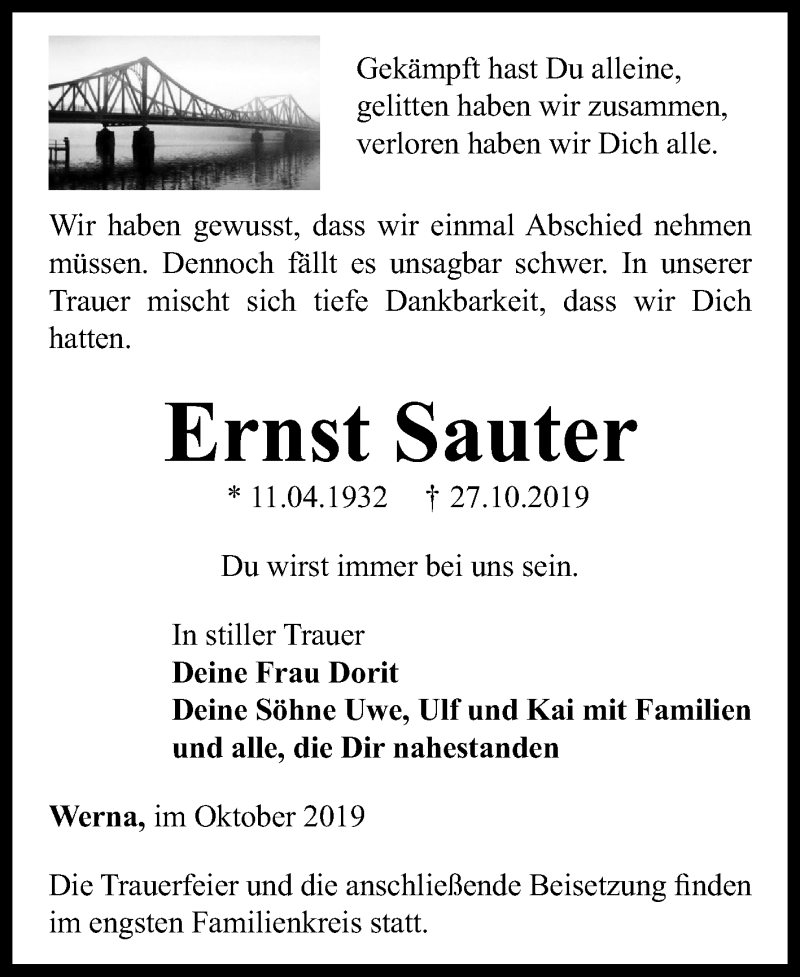 Gekämpft hast Du alleine,
gelitten haben wir zusammen,
verloren haben wir Dich alle.

Wir haben gewusst, dass wir einmal Abschied nehmen müssen. Dennoch fällt es unsagbar schwer. In unserer Trauer mischt sich tiefe Dankbarkeit, dass wir Dich hatten.

Ernst Sauter

* 11.04.1932 † 27.10.2019

Du wirst immer bei uns sein.

In stiller Trauer
Deine Frau Dorit
Deine Söhne Uwe, Ulf und Kai mit Familien
und alle, die Dir nahestanden

Werna, im Oktober 2019

Die Trauerfeier und die anschließende Beisetzung finden im engsten Familienkreis statt.